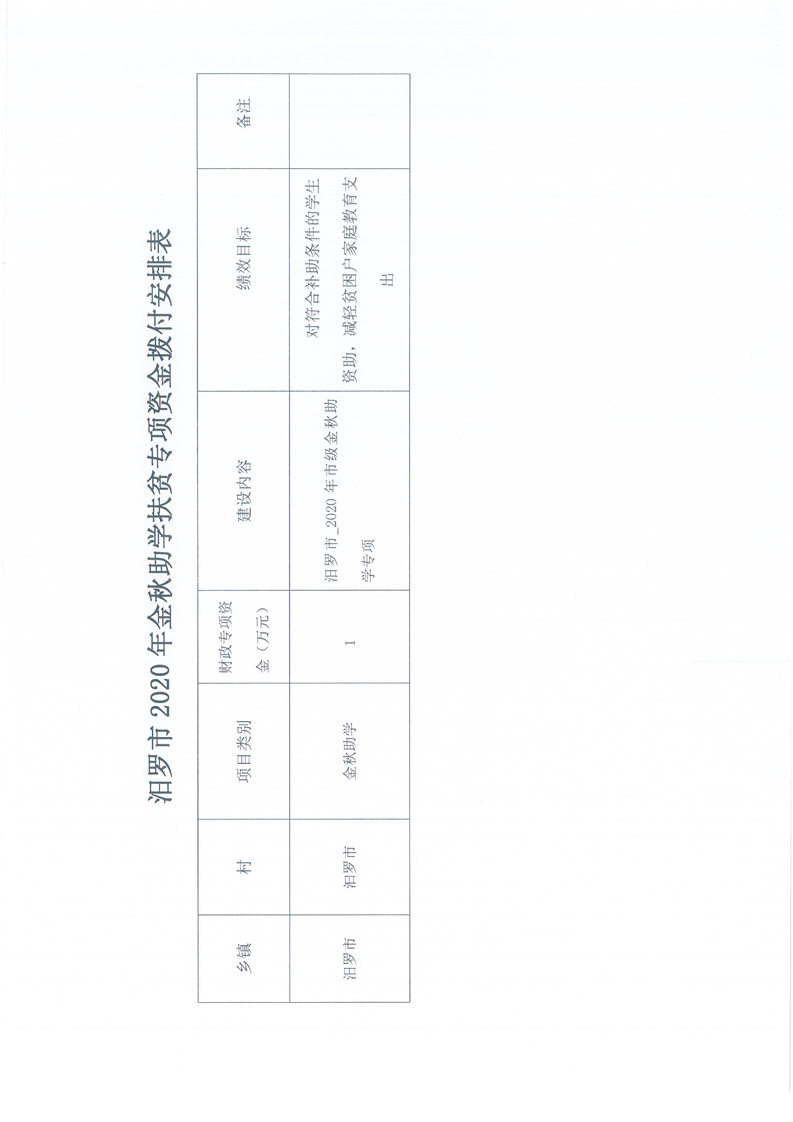 汨罗市2020年金秋助学扶贫专项资金拨付安排表

| 乡镇 | 村 | 项目类别 | 财政专项资金（万元） | 建设内容 | 绩效目标 | 备注 |
|---|---|---|---|---|---|---|
| 汨罗市 | 汨罗市 | 金秋助学 | 1 | 汨罗市_2020年市级金秋助学专项 | 对符合补助条件的学生资助，减轻贫困户家庭教育支出 |  |